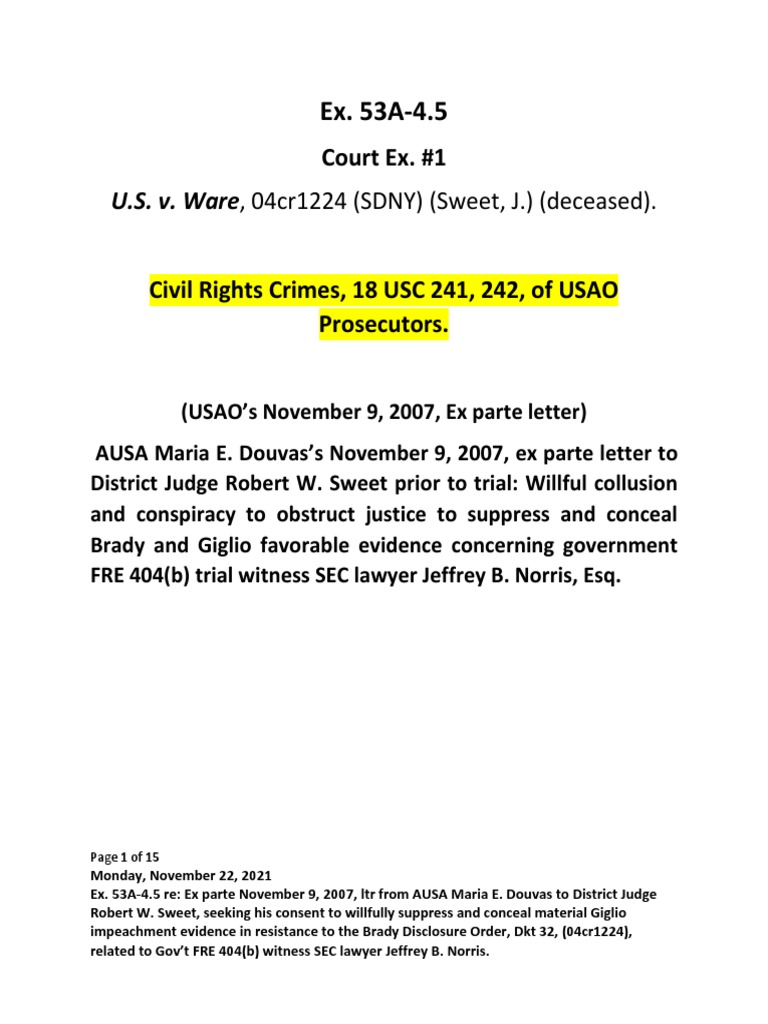 Ex. 53A-4.5

Court Ex. #1

U.S. v. Ware, 04cr1224 (SDNY) (Sweet, J.) (deceased).

Civil Rights Crimes, 18 USC 241, 242, of USAO Prosecutors.

(USAO's November 9, 2007, Ex parte letter)

AUSA Maria E. Douvas's November 9, 2007, ex parte letter to District Judge Robert W. Sweet prior to trial: Willful collusion and conspiracy to obstruct justice to suppress and conceal Brady and Giglio favorable evidence concerning government FRE 404(b) trial witness SEC lawyer Jeffrey B. Norris, Esq.

Page 1 of 15
Monday, November 22, 2021
Ex. 53A-4.5 re: Ex parte November 9, 2007, ltr from AUSA Maria E. Douvas to District Judge Robert W. Sweet, seeking his consent to willfully suppress and conceal material Giglio impeachment evidence in resistance to the Brady Disclosure Order, Dkt 32, (04cr1224), related to Gov't FRE 404(b) witness SEC lawyer Jeffrey B. Norris.